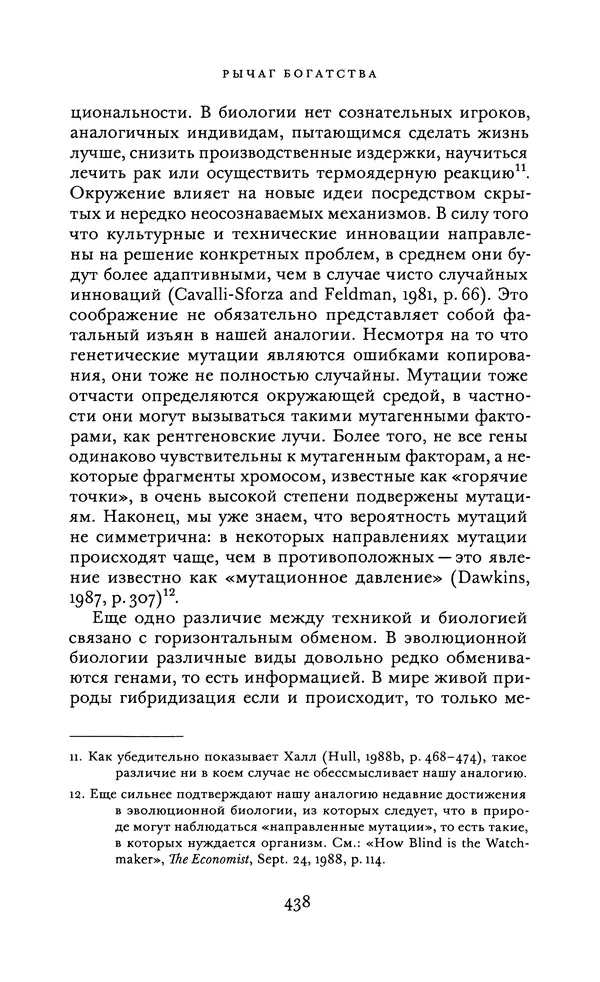 РЫЧАГ БОГАТСТВА

циональности. В биологии нет сознательных игроков, аналогичных индивидам, пытающимся сделать жизнь лучше, снизить производственные издержки, научиться лечить рак или осуществить термоядерную реакцию$^{11}$. Окружение влияет на новые идеи посредством скрытых и нередко неосознаваемых механизмов. В силу того что культурные и технические инновации направлены на решение конкретных проблем, в среднем они будут более адаптивными, чем в случае чисто случайных инноваций (Cavalli-Sforza and Feldman, 1981, p. 66). Это соображение не обязательно представляет собой фатальный изъян в нашей аналогии. Несмотря на то что генетические мутации являются ошибками копирования, они тоже не полностью случайны. Мутации тоже отчасти определяются окружающей средой, в частности они могут вызываться такими мутагенными факторами, как рентгеновские лучи. Более того, не все гены одинаково чувствительны к мутагенным факторам, а некоторые фрагменты хромосом, известные как «горячие точки», в очень высокой степени подвержены мутациям. Наконец, мы уже знаем, что вероятность мутаций не симметрична: в некоторых направлениях мутации происходят чаще, чем в противоположных — это явление известно как «мутационное давление» (Dawkins, 1987, p. 307)$^{12}$.

Еще одно различие между техникой и биологией связано с горизонтальным обменом. В эволюционной биологии различные виды довольно редко обмениваются генами, то есть информацией. В мире живой природы гибридизация если и происходит, то только ме-

11. Как убедительно показывает Халл (Hull, 1988b, p. 468–474), такое различие ни в коем случае не обессмысливает нашу аналогию.

12. Еще сильнее подтверждают нашу аналогию недавние достижения в эволюционной биологии, из которых следует, что в природе могут наблюдаться «направленные мутации», то есть такие, в которых нуждается организм. См.: «How Blind is the Watchmaker», The Economist, Sept. 24, 1988, p. 114.

438